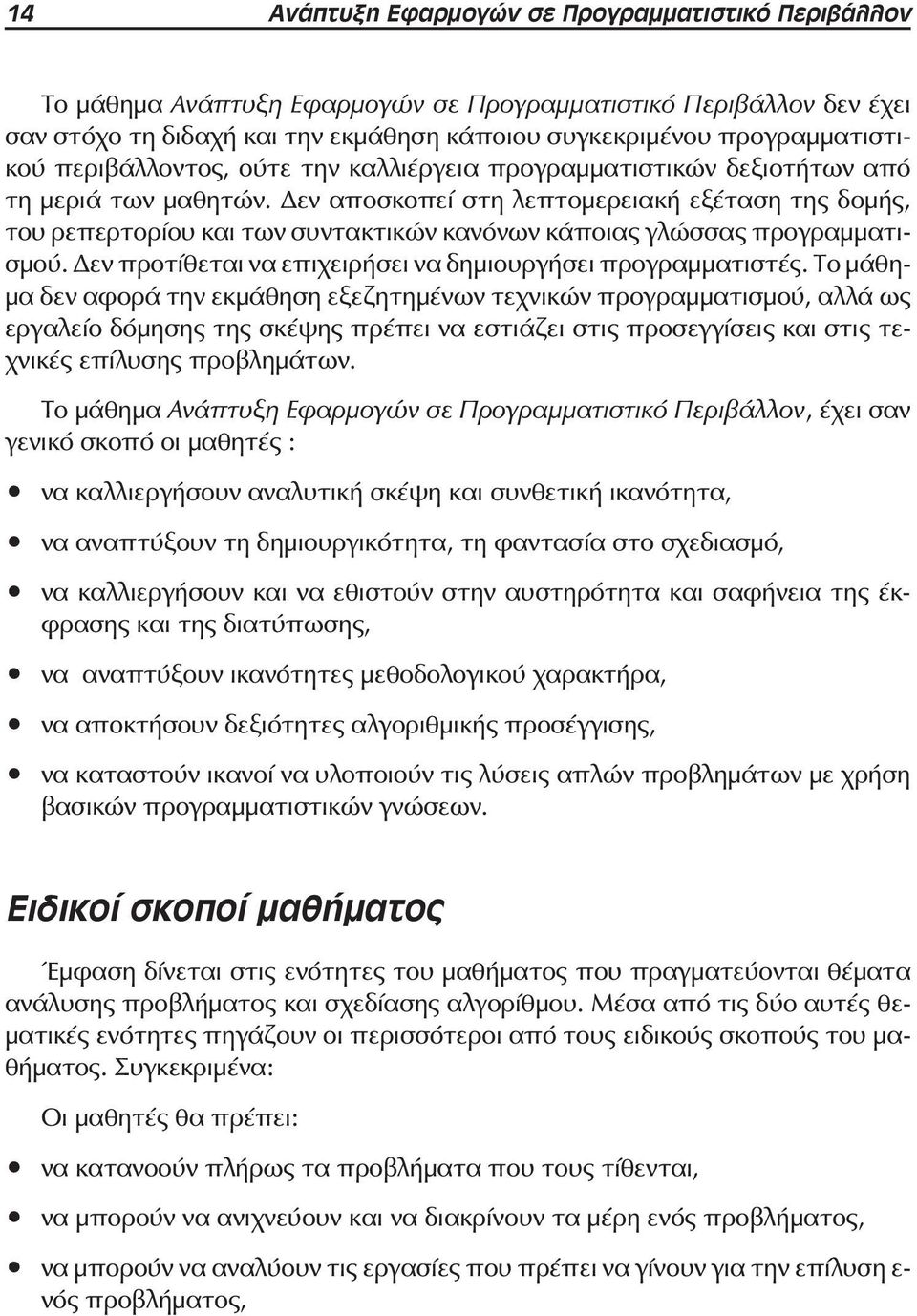 14 Ανάπτυξη Εφαρμογών σε Προγραμματιστικό Περιβάλλον

Το μάθημα Ανάπτυξη Εφαρμογών σε Προγραμματιστικό Περιβάλλον δεν έχει σαν στόχο τη διδαχή και την εκμάθηση κάποιου συγκεκριμένου προγραμματιστικού περιβάλλοντος, ούτε την καλλιέργεια προγραμματιστικών δεξιοτήτων από τη μεριά των μαθητών. Δεν αποσκοπεί στη λεπτομερειακή εξέταση της δομής, του ρεπερτορίου και των συντακτικών κανόνων κάποιας γλώσσας προγραμματισμού. Δεν προτίθεται να επιχειρήσει να δημιουργήσει προγραμματιστές. Το μάθημα δεν αφορά την εκμάθηση εξεζητημένων τεχνικών προγραμματισμού, αλλά ως εργαλείο δόμησης της σκέψης πρέπει να εστιάζει στις προσεγγίσεις και στις τεχνικές επίλυσης προβλημάτων.

Το μάθημα Ανάπτυξη Εφαρμογών σε Προγραμματιστικό Περιβάλλον, έχει σαν γενικό σκοπό οι μαθητές :

• να καλλιεργήσουν αναλυτική σκέψη και συνθετική ικανότητα,

• να αναπτύξουν τη δημιουργικότητα, τη φαντασία στο σχεδιασμό,

• να καλλιεργήσουν και να εθιστούν στην αυστηρότητα και σαφήνεια της έκφρασης και της διατύπωσης,

• να αναπτύξουν ικανότητες μεθοδολογικού χαρακτήρα,

• να αποκτήσουν δεξιότητες αλγοριθμικής προσέγγισης,

• να καταστούν ικανοί να υλοποιούν τις λύσεις απλών προβλημάτων με χρήση βασικών προγραμματιστικών γνώσεων.

Ειδικοί σκοποί μαθήματος

Έμφαση δίνεται στις ενότητες του μαθήματος που πραγματεύονται θέματα ανάλυσης προβλήματος και σχεδίασης αλγορίθμου. Μέσα από τις δύο αυτές θεματικές ενότητες πηγάζουν οι περισσότεροι από τους ειδικούς σκοπούς του μαθήματος. Συγκεκριμένα:

Οι μαθητές θα πρέπει:

• να κατανοούν πλήρως τα προβλήματα που τους τίθενται,

• να μπορούν να ανιχνεύουν και να διακρίνουν τα μέρη ενός προβλήματος,

• να μπορούν να αναλύουν τις εργασίες που πρέπει να γίνουν για την επίλυση ενός προβλήματος,